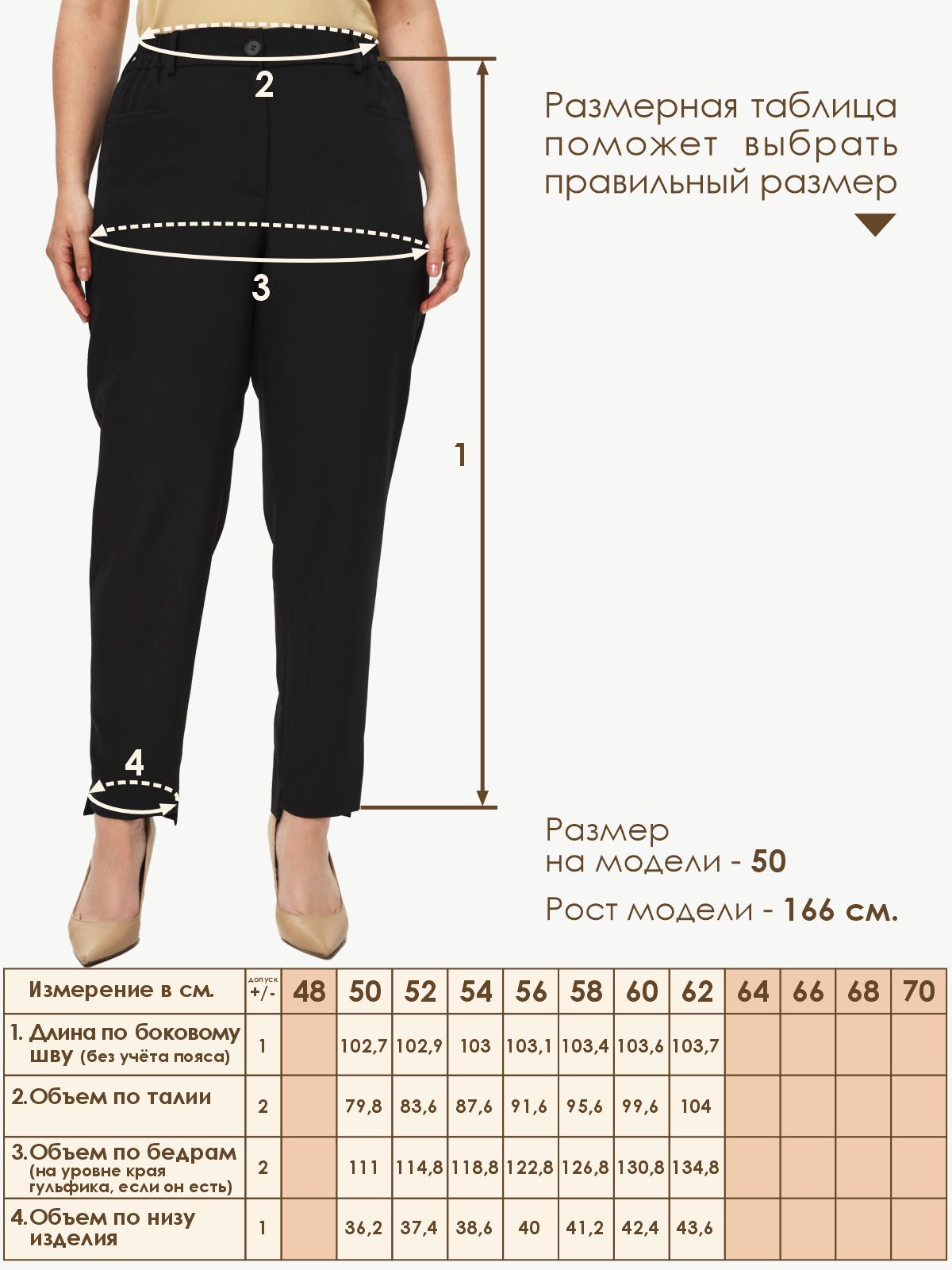 2

Размерная таблица поможет выбрать правильный размер

3

1

4

Размер на модели - 50

Рост модели - 166 см.

| Измерение в см. | допуск +/- | 48 | 50 | 52 | 54 | 56 | 58 | 60 | 62 | 64 | 66 | 68 | 70 |
|---|---|---|---|---|---|---|---|---|---|---|---|---|---|
| 1. Длина по боковому шву (без учёта пояса) | 1 | | 102,7 | 102,9 | 103 | 103,1 | 103,4 | 103,6 | 103,7 | | | | |
| 2.Объем по талии | 2 | | 79,8 | 83,6 | 87,6 | 91,6 | 95,6 | 99,6 | 104 | | | | |
| 3.Объем по бедрам (на уровне края гульфика, если он есть) | 2 | | 111 | 114,8 | 118,8 | 122,8 | 126,8 | 130,8 | 134,8 | | | | |
| 4.Объем по низу изделия | 1 | | 36,2 | 37,4 | 38,6 | 40 | 41,2 | 42,4 | 43,6 | | | | |